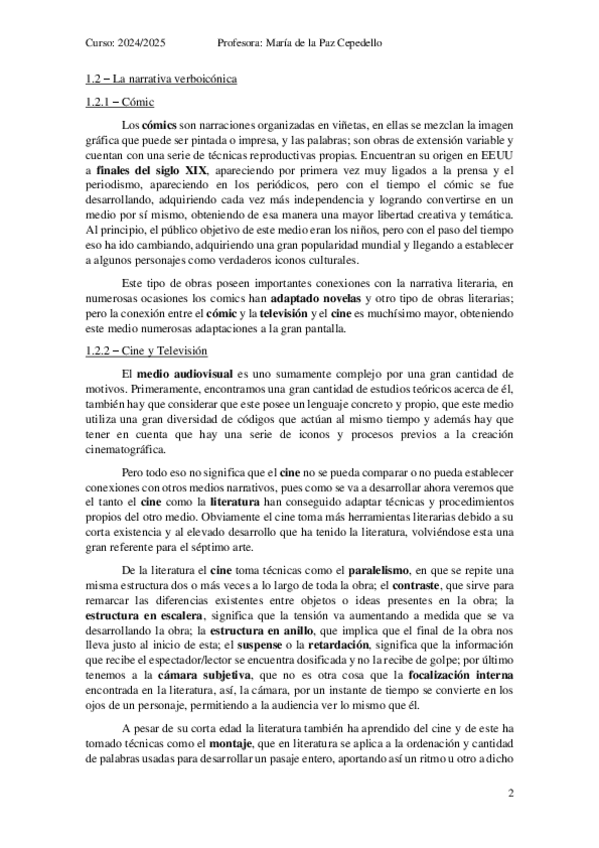 Curso: 2024/2025 Profesora: María de la Paz Cepedello

1.2 – La narrativa verboicónica

1.2.1 – Cómic

Los cómics son narraciones organizadas en viñetas, en ellas se mezclan la imagen gráfica que puede ser pintada o impresa, y las palabras; son obras de extensión variable y cuentan con una serie de técnicas reproductivas propias. Encuentran su origen en EEUU a finales del siglo XIX, apareciendo por primera vez muy ligados a la prensa y el periodismo, apareciendo en los periódicos, pero con el tiempo el cómic se fue desarrollando, adquiriendo cada vez más independencia y logrando convertirse en un medio por sí mismo, obteniendo de esa manera una mayor libertad creativa y temática. Al principio, el público objetivo de este medio eran los niños, pero con el paso del tiempo eso ha ido cambiando, adquiriendo una gran popularidad mundial y llegando a establecer a algunos personajes como verdaderos iconos culturales.

Este tipo de obras poseen importantes conexiones con la narrativa literaria, en numerosas ocasiones los comics han adaptado novelas y otro tipo de obras literarias; pero la conexión entre el cómic y la televisión y el cine es muchísimo mayor, obteniendo este medio numerosas adaptaciones a la gran pantalla.

1.2.2 – Cine y Televisión

El medio audiovisual es uno sumamente complejo por una gran cantidad de motivos. Primeramente, encontramos una gran cantidad de estudios teóricos acerca de él, también hay que considerar que este posee un lenguaje concreto y propio, que este medio utiliza una gran diversidad de códigos que actúan al mismo tiempo y además hay que tener en cuenta que hay una serie de iconos y procesos previos a la creación cinematográfica.

Pero todo eso no significa que el cine no se pueda comparar o no pueda establecer conexiones con otros medios narrativos, pues como se va a desarrollar ahora veremos que el tanto el cine como la literatura han conseguido adaptar técnicas y procedimientos propios del otro medio. Obviamente el cine toma más herramientas literarias debido a su corta existencia y al elevado desarrollo que ha tenido la literatura, volviéndose esta una gran referente para el séptimo arte.

De la literatura el cine toma técnicas como el paralelismo, en que se repite una misma estructura dos o más veces a lo largo de toda la obra; el contraste, que sirve para remarcar las diferencias existentes entre objetos o ideas presentes en la obra; la estructura en escalera, significa que la tensión va aumentando a medida que se va desarrollando la obra; la estructura en anillo, que implica que el final de la obra nos lleva justo al inicio de esta; el suspense o la retardación, significa que la información que recibe el espectador/lector se encuentra dosificada y no la recibe de golpe; por último tenemos a la cámara subjetiva, que no es otra cosa que la focalización interna encontrada en la literatura, así, la cámara, por un instante de tiempo se convierte en los ojos de un personaje, permitiendo a la audiencia ver lo mismo que él.

A pesar de su corta edad la literatura también ha aprendido del cine y de este ha tomado técnicas como el montaje, que en literatura se aplica a la ordenación y cantidad de palabras usadas para desarrollar un pasaje entero, aportando así un ritmo u otro a dicho

2